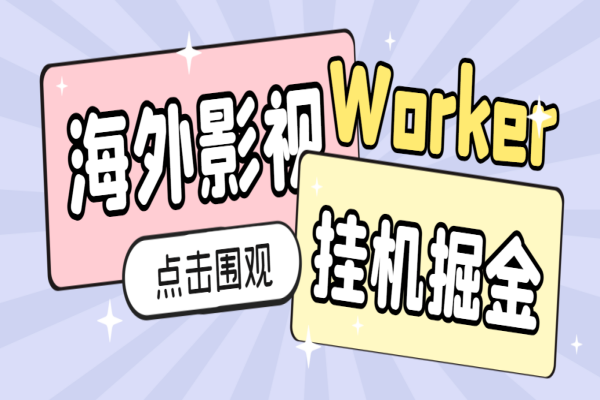 海外影视

Worker

点击围观

挂机掘金